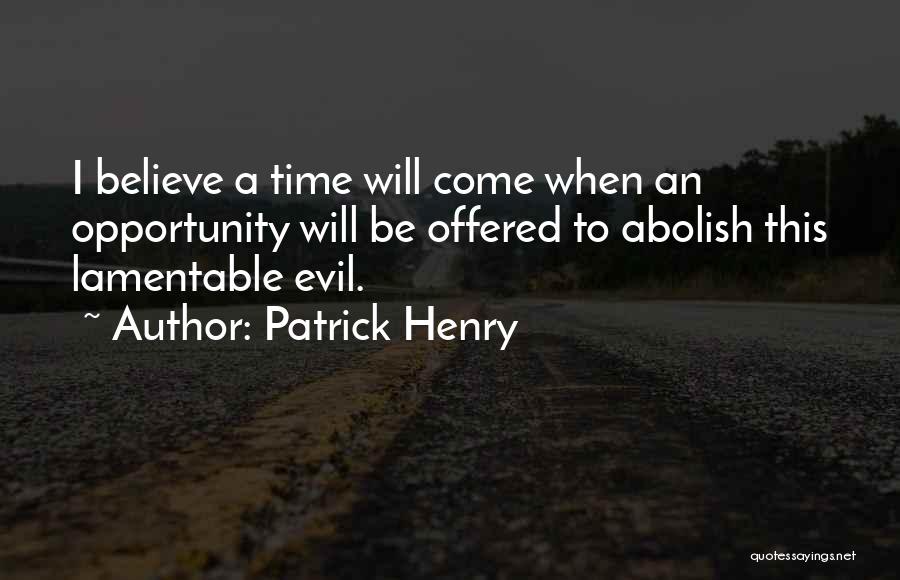 I believe a time will come when an opportunity will be offered to abolish this lamentable evil.
~ Author: Patrick Henry

quotessayings.net